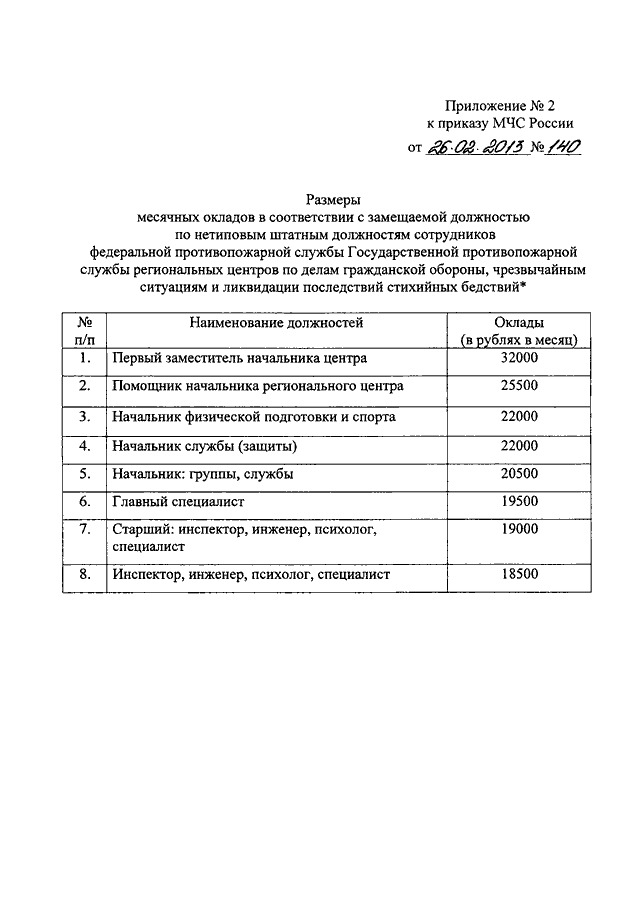 Приложение № 2
к приказу МЧС России
от 26.02.2013 № 140

Размеры
месячных окладов в соответствии с замещаемой должностью
по нетиповым штатным должностям сотрудников
федеральной противопожарной службы Государственной противопожарной службы региональных центров по делам гражданской обороны, чрезвычайным ситуациям и ликвидации последствий стихийных бедствий*

| № п/п | Наименование должностей | Оклады (в рублях в месяц) |
|---|---|---|
| 1. | Первый заместитель начальника центра | 32000 |
| 2. | Помощник начальника регионального центра | 25500 |
| 3. | Начальник физической подготовки и спорта | 22000 |
| 4. | Начальник службы (защиты) | 22000 |
| 5. | Начальник: группы, службы | 20500 |
| 6. | Главный специалист | 19500 |
| 7. | Старший: инспектор, инженер, психолог, специалист | 19000 |
| 8. | Инспектор, инженер, психолог, специалист | 18500 |